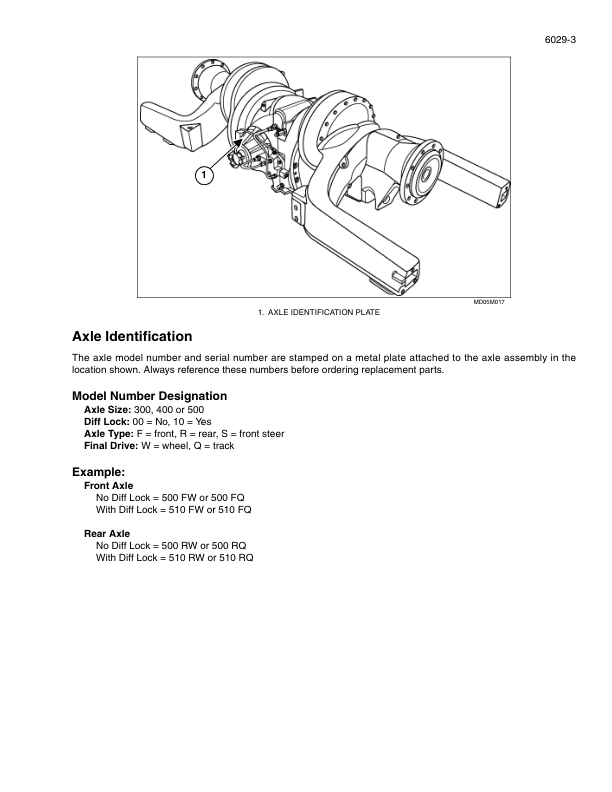 6029-3

1

MD05M017

1. AXLE IDENTIFICATION PLATE

Axle Identification

The axle model number and serial number are stamped on a metal plate attached to the axle assembly in the location shown. Always reference these numbers before ordering replacement parts.

Model Number Designation

Axle Size: 300, 400 or 500
Diff Lock: 00 = No, 10 = Yes
Axle Type: F = front, R = rear, S = front steer
Final Drive: W = wheel, Q = track

Example:

Front Axle
No Diff Lock = 500 FW or 500 FQ
With Diff Lock = 510 FW or 510 FQ

Rear Axle
No Diff Lock = 500 RW or 500 RQ
With Diff Lock = 510 RW or 510 RQ